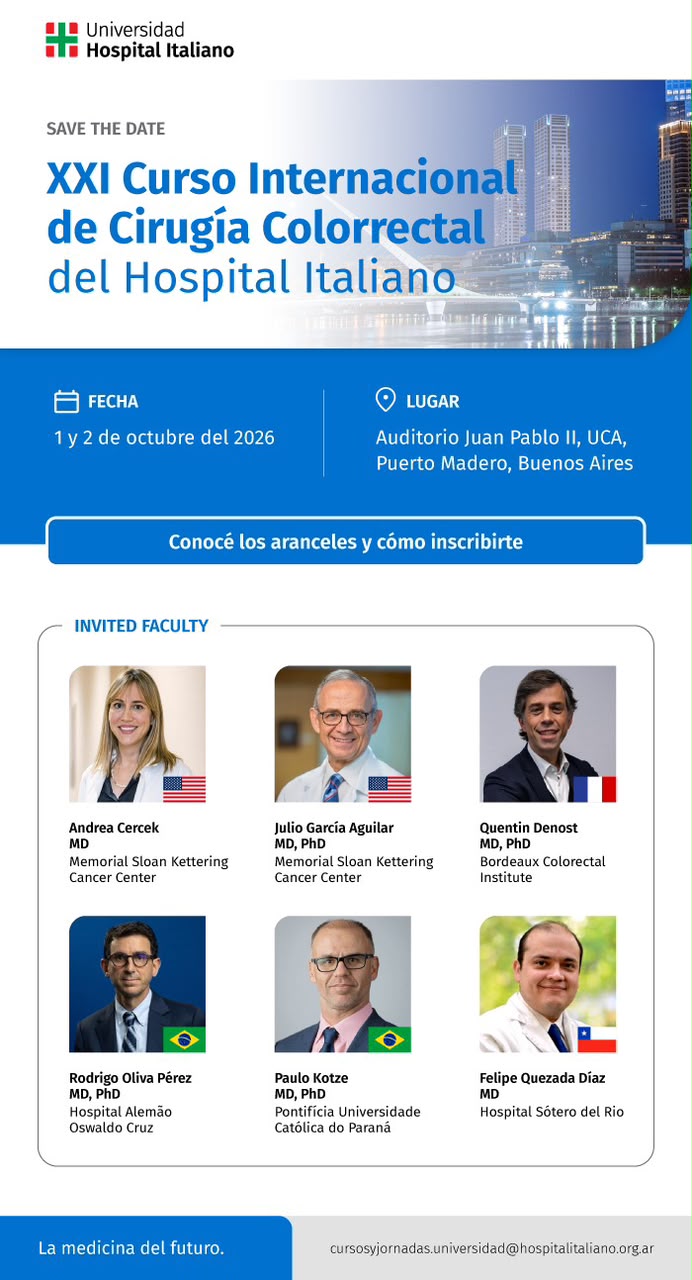 Universidad
Hospital Italiano

SAVE THE DATE

XXI Curso Internacional de Cirugía Colorrectal del Hospital Italiano

FECHA
1 y 2 de octubre del 2026

LUGAR
Auditorio Juan Pablo II, UCA, Puerto Madero, Buenos Aires

Conocé los aranceles y cómo inscribirte

INVITED FACULTY

Andrea Cercek
MD
Memorial Sloan Kettering Cancer Center

Julio García Aguilar
MD, PhD
Memorial Sloan Kettering Cancer Center

Quentin Denost
MD, PhD
Bordeaux Colorectal Institute

Rodrigo Oliva Pérez
MD, PhD
Hospital Alemão Oswaldo Cruz

Paulo Kotze
MD, PhD
Pontifícia Universidade Católica do Paraná

Felipe Quezada Díaz
MD
Hospital Sótero del Rio

La medicina del futuro.

cursosyjornadas.universidad@hospitalitaliano.org.ar